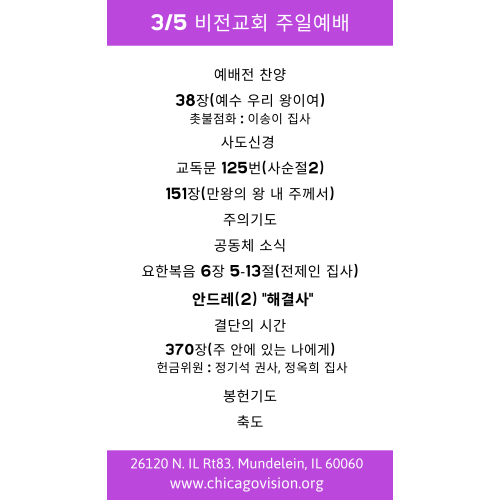 3/5 비전교회 주일예배

예배전 찬양

38장(예수 우리 왕이여)
촛불점화 : 이송이 집사

사도신경

교독문 125번(사순절2)

151장(만왕의 왕 내 주께서)

주의기도

공동체 소식

요한복음 6장 5-13절(전제인 집사)

안드레(2) "해결사"

결단의 시간

370장(주 안에 있는 나에게)
헌금위원 : 정기석 권사, 정옥희 집사

봉헌기도

축도

26120 N. IL Rt83. Mundelein, IL 60060
www.chicagovision.org